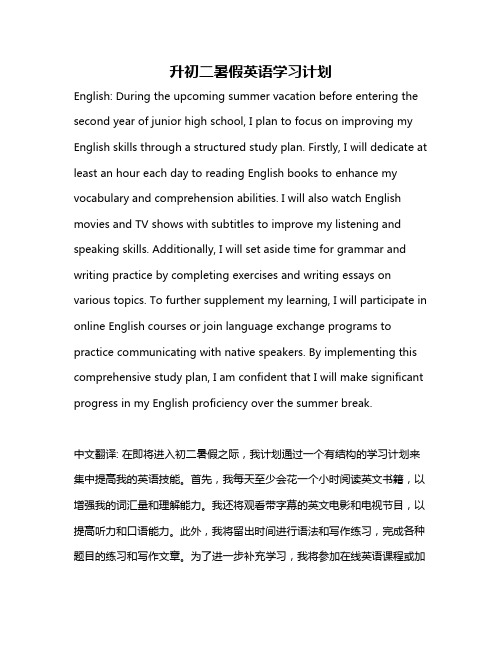 升初二暑假英语学习计划

English: During the upcoming summer vacation before entering the second year of junior high school, I plan to focus on improving my English skills through a structured study plan. Firstly, I will dedicate at least an hour each day to reading English books to enhance my vocabulary and comprehension abilities. I will also watch English movies and TV shows with subtitles to improve my listening and speaking skills. Additionally, I will set aside time for grammar and writing practice by completing exercises and writing essays on various topics. To further supplement my learning, I will participate in online English courses or join language exchange programs to practice communicating with native speakers. By implementing this comprehensive study plan, I am confident that I will make significant progress in my English proficiency over the summer break.

中文翻译: 在即将进入初二暑假之际，我计划通过一个有结构的学习计划来集中提高我的英语技能。首先，我每天至少会花一个小时阅读英文书籍，以增强我的词汇量和理解能力。我还将观看带字幕的英文电影和电视节目，以提高听力和口语能力。此外，我将留出时间进行语法和写作练习，完成各种题目的练习和写作文章。为了进一步补充学习，我将参加在线英语课程或加